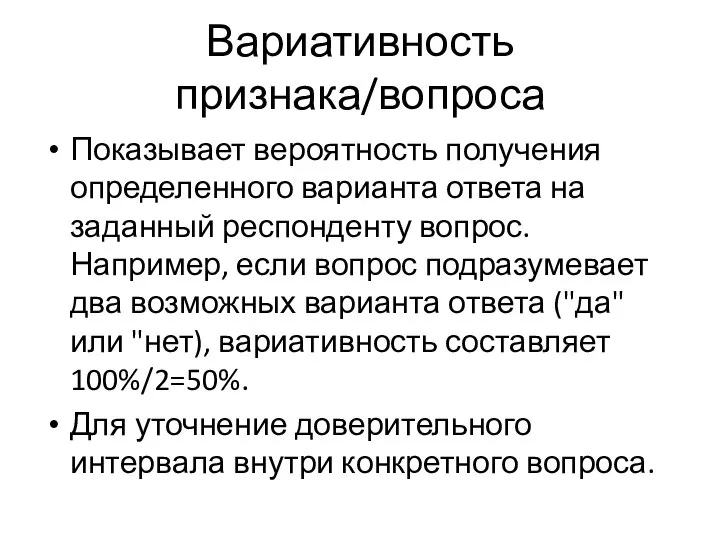 Вариативность признака/вопроса

• Показывает вероятность получения определенного варианта ответа на заданный респонденту вопрос. Например, если вопрос подразумевает два возможных варианта ответа ("да" или "нет), вариативность составляет 100%/2=50%.
• Для уточнение доверительного интервала внутри конкретного вопроса.